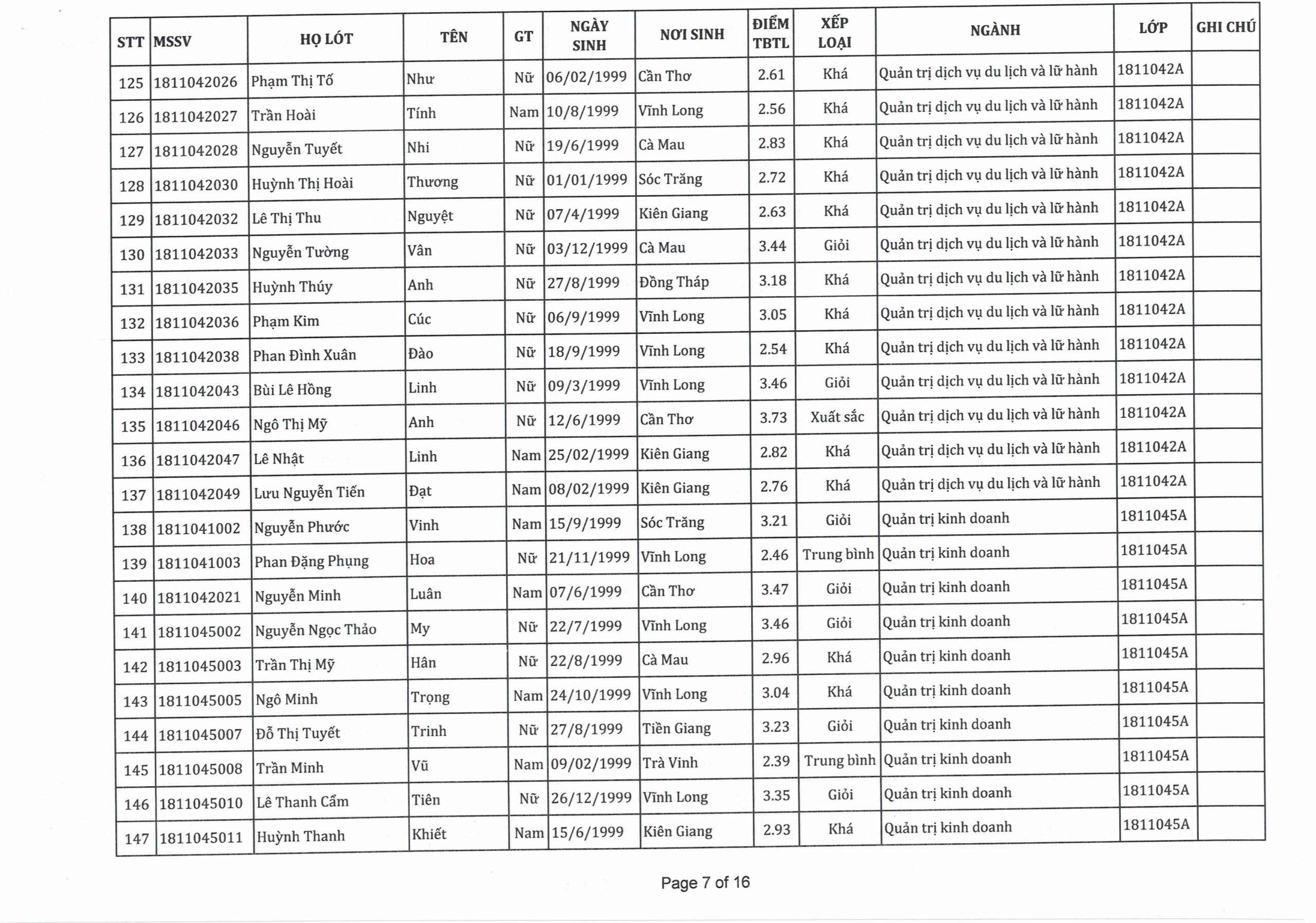 | STT | MSSV | HỌ LÓT | TÊN | GT | NGÀY SINH | NƠI SINH | ĐIỂM TBTL | XẾP LOẠI | NGÀNH | LỚP | GHI CHÚ |
|---|---|---|---|---|---|---|---|---|---|---|---|
| 125 | 1811042026 | Phạm Thị Tố | Như | Nữ | 06/02/1999 | Cần Thơ | 2.61 | Khá | Quản trị dịch vụ du lịch và lữ hành | 1811042A | |
| 126 | 1811042027 | Trần Hoài | Tính | Nam | 10/8/1999 | Vĩnh Long | 2.56 | Khá | Quản trị dịch vụ du lịch và lữ hành | 1811042A | |
| 127 | 1811042028 | Nguyễn Tuyết | Nhi | Nữ | 19/6/1999 | Cà Mau | 2.83 | Khá | Quản trị dịch vụ du lịch và lữ hành | 1811042A | |
| 128 | 1811042030 | Huỳnh Thị Hoài | Thương | Nữ | 01/01/1999 | Sóc Trăng | 2.72 | Khá | Quản trị dịch vụ du lịch và lữ hành | 1811042A | |
| 129 | 1811042032 | Lê Thị Thu | Nguyệt | Nữ | 07/4/1999 | Kiên Giang | 2.63 | Khá | Quản trị dịch vụ du lịch và lữ hành | 1811042A | |
| 130 | 1811042033 | Nguyễn Tường | Vân | Nữ | 03/12/1999 | Cà Mau | 3.44 | Giỏi | Quản trị dịch vụ du lịch và lữ hành | 1811042A | |
| 131 | 1811042035 | Huỳnh Thúy | Anh | Nữ | 27/8/1999 | Đồng Tháp | 3.18 | Khá | Quản trị dịch vụ du lịch và lữ hành | 1811042A | |
| 132 | 1811042036 | Phạm Kim | Cúc | Nữ | 06/9/1999 | Vĩnh Long | 3.05 | Khá | Quản trị dịch vụ du lịch và lữ hành | 1811042A | |
| 133 | 1811042038 | Phan Đình Xuân | Đào | Nữ | 18/9/1999 | Vĩnh Long | 2.54 | Khá | Quản trị dịch vụ du lịch và lữ hành | 1811042A | |
| 134 | 1811042043 | Bùi Lê Hồng | Linh | Nữ | 09/3/1999 | Vĩnh Long | 3.46 | Giỏi | Quản trị dịch vụ du lịch và lữ hành | 1811042A | |
| 135 | 1811042046 | Ngô Thị Mỹ | Anh | Nữ | 12/6/1999 | Cần Thơ | 3.73 | Xuất sắc | Quản trị dịch vụ du lịch và lữ hành | 1811042A | |
| 136 | 1811042047 | Lê Nhật | Linh | Nam | 25/02/1999 | Kiên Giang | 2.82 | Khá | Quản trị dịch vụ du lịch và lữ hành | 1811042A | |
| 137 | 1811042049 | Lưu Nguyễn Tiến | Đạt | Nam | 08/02/1999 | Kiên Giang | 2.76 | Khá | Quản trị dịch vụ du lịch và lữ hành | 1811042A | |
| 138 | 1811041002 | Nguyễn Phước | Vinh | Nam | 15/9/1999 | Sóc Trăng | 3.21 | Giỏi | Quản trị kinh doanh | 1811045A | |
| 139 | 1811041003 | Phan Đặng Phụng | Hoa | Nữ | 21/11/1999 | Vĩnh Long | 2.46 | Trung bình | Quản trị kinh doanh | 1811045A | |
| 140 | 1811042021 | Nguyễn Minh | Luân | Nam | 07/6/1999 | Cần Thơ | 3.47 | Giỏi | Quản trị kinh doanh | 1811045A | |
| 141 | 1811045002 | Nguyễn Ngọc Thảo | My | Nữ | 22/7/1999 | Vĩnh Long | 3.46 | Giỏi | Quản trị kinh doanh | 1811045A | |
| 142 | 1811045003 | Trần Thị Mỹ | Hân | Nữ | 22/8/1999 | Cà Mau | 2.96 | Khá | Quản trị kinh doanh | 1811045A | |
| 143 | 1811045005 | Ngô Minh | Trọng | Nam | 24/10/1999 | Vĩnh Long | 3.04 | Khá | Quản trị kinh doanh | 1811045A | |
| 144 | 1811045007 | Đỗ Thị Tuyết | Trinh | Nữ | 27/8/1999 | Tiền Giang | 3.23 | Giỏi | Quản trị kinh doanh | 1811045A | |
| 145 | 1811045008 | Trần Minh | Vũ | Nam | 09/02/1999 | Trà Vinh | 2.39 | Trung bình | Quản trị kinh doanh | 1811045A | |
| 146 | 1811045010 | Lê Thanh Cẩm | Tiên | Nữ | 26/12/1999 | Vĩnh Long | 3.35 | Giỏi | Quản trị kinh doanh | 1811045A | |
| 147 | 1811045011 | Huỳnh Thanh | Khiết | Nam | 15/6/1999 | Kiên Giang | 2.93 | Khá | Quản trị kinh doanh | 1811045A | |

Page 7 of 16